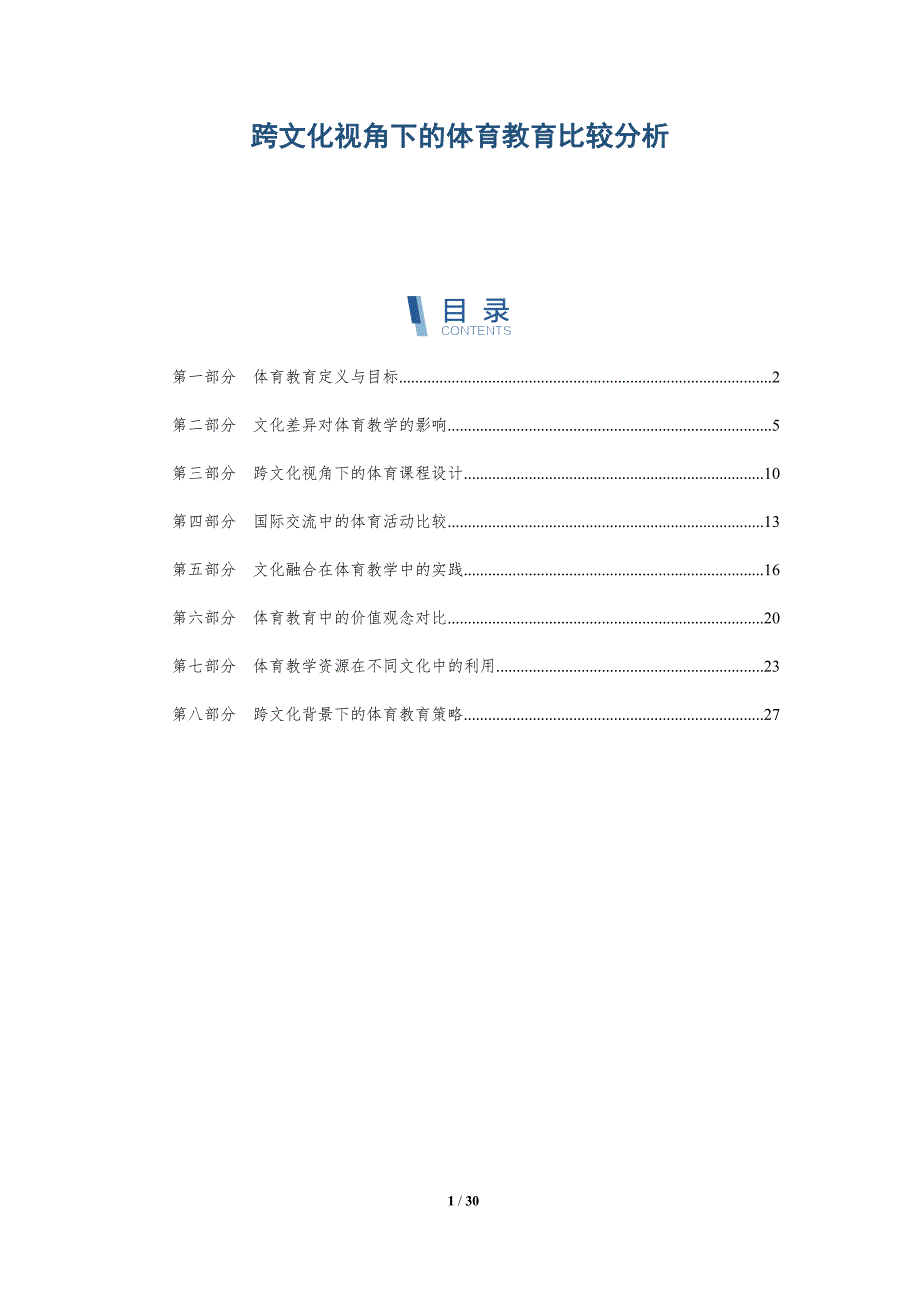 跨文化视角下的体育教育比较分析

目录
CONTENTS

第一部分 体育教育定义与目标 2

第二部分 文化差异对体育教学的影响 5

第三部分 跨文化视角下的体育课程设计 10

第四部分 国际交流中的体育活动比较 13

第五部分 文化融合在体育教学中的实践 16

第六部分 体育教育中的价值观念对比 20

第七部分 体育教学资源在不同文化中的利用 23

第八部分 跨文化背景下的体育教育策略 27

1 / 30